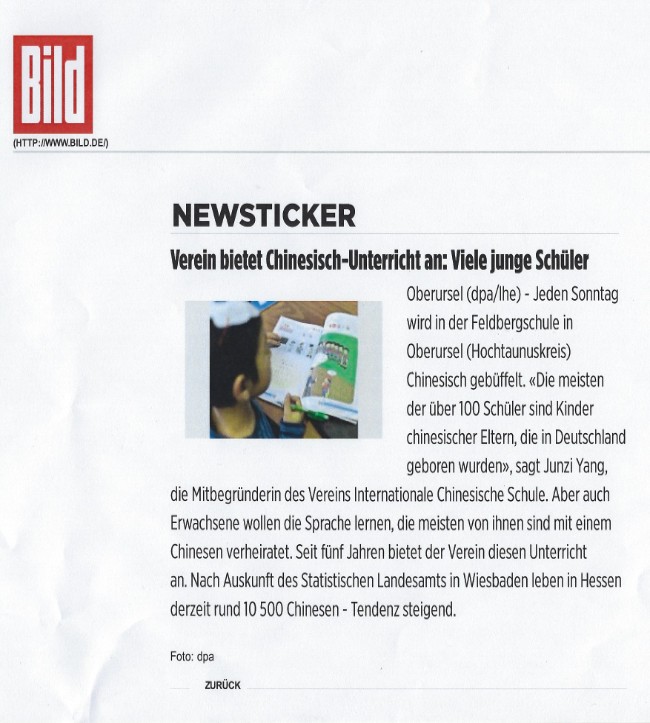 Bild

(HTTP://WWW.BILD.DE/)

NEWSTICKER

Verein bietet Chinesisch-Unterricht an: Viele junge Schüler

Oberursel (dpa/lhe) - Jeden Sonntag wird in der Feldbergschule in Oberursel (Hochtaunuskreis) Chinesisch gebüffelt. «Die meisten der über 100 Schüler sind Kinder chinesischer Eltern, die in Deutschland geboren wurden», sagt Junzi Yang, die Mitbegründerin des Vereins Internationale Chinesische Schule. Aber auch Erwachsene wollen die Sprache lernen, die meisten von ihnen sind mit einem Chinesen verheiratet. Seit fünf Jahren bietet der Verein diesen Unterricht an. Nach Auskunft des Statistischen Landesamts in Wiesbaden leben in Hessen derzeit rund 10 500 Chinesen - Tendenz steigend.

Foto: dpa

ZURÜCK